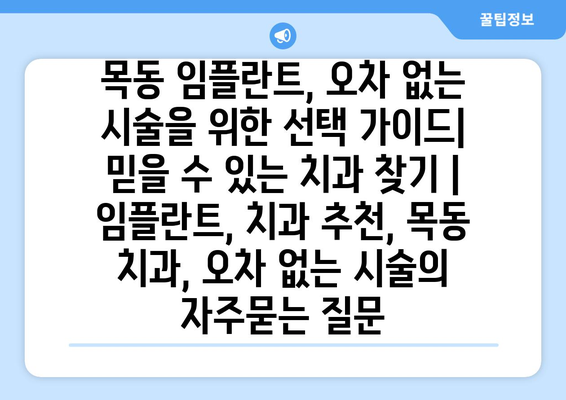 꿀팁정보

목동 임플란트, 오차 없는 시술을 위한 선택 가이드| 믿을 수 있는 치과 찾기 | 임플란트, 치과 추천, 목동 치과, 오차 없는 시술의 자주묻는 질문